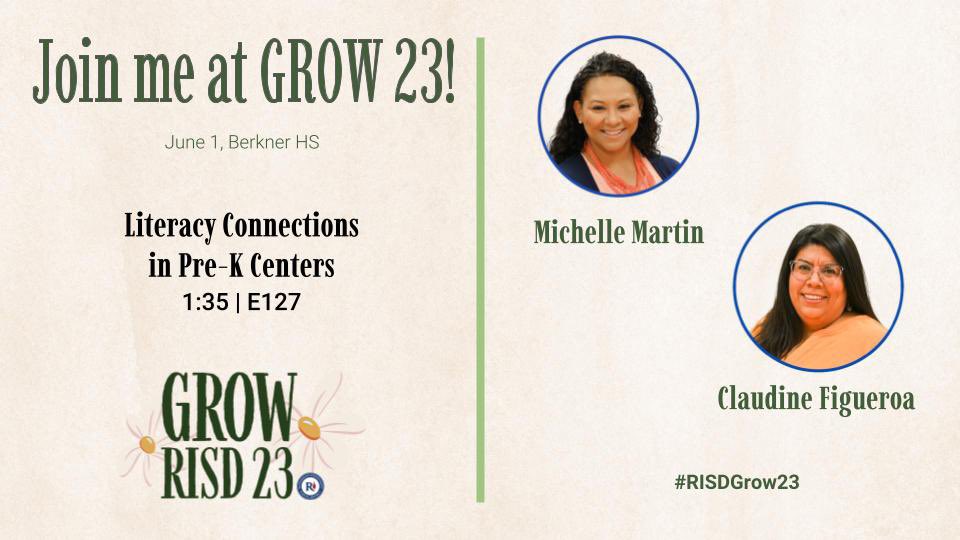 Join me at GROW 23!

June 1, Berkner HS

Literacy Connections in Pre-K Centers
1:35 | E127

GROW
RISD 23

Michelle Martin

Claudine Figueroa

#RISDGrow23